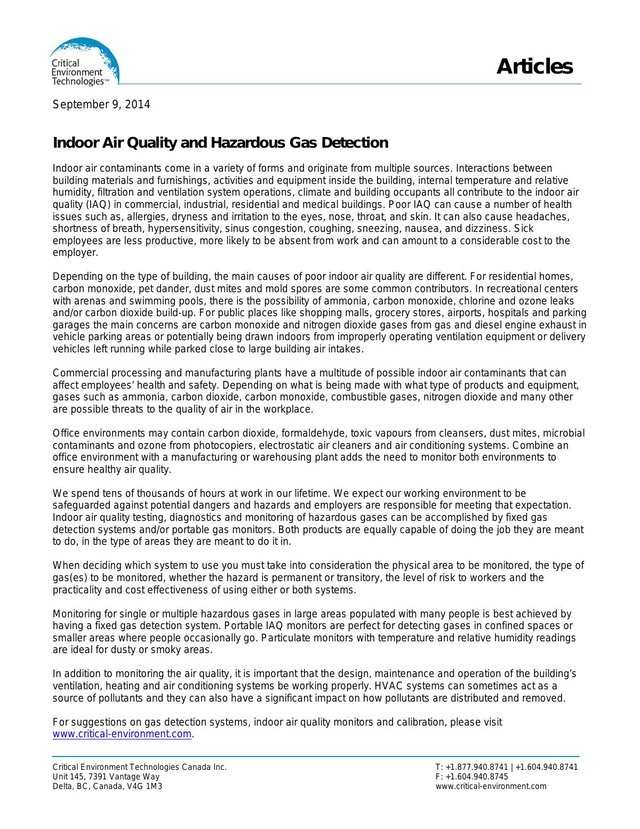 Critical Environment Technologies™

Articles

September 9, 2014

Indoor Air Quality and Hazardous Gas Detection

Indoor air contaminants come in a variety of forms and originate from multiple sources. Interactions between building materials and furnishings, activities and equipment inside the building, internal temperature and relative humidity, filtration and ventilation system operations, climate and building occupants all contribute to the indoor air quality (IAQ) in commercial, industrial, residential and medical buildings. Poor IAQ can cause a number of health issues such as, allergies, dryness and irritation to the eyes, nose, throat, and skin. It can also cause headaches, shortness of breath, hypersensitivity, sinus congestion, coughing, sneezing, nausea, and dizziness. Sick employees are less productive, more likely to be absent from work and can amount to a considerable cost to the employer.

Depending on the type of building, the main causes of poor indoor air quality are different. For residential homes, carbon monoxide, pet dander, dust mites and mold spores are some common contributors. In recreational centers with arenas and swimming pools, there is the possibility of ammonia, carbon monoxide, chlorine and ozone leaks and/or carbon dioxide build-up. For public places like shopping malls, grocery stores, airports, hospitals and parking garages the main concerns are carbon monoxide and nitrogen dioxide gases from gas and diesel engine exhaust in vehicle parking areas or potentially being drawn indoors from improperly operating ventilation equipment or delivery vehicles left running while parked close to large building air intakes.

Commercial processing and manufacturing plants have a multitude of possible indoor air contaminants that can affect employees' health and safety. Depending on what is being made with what type of products and equipment, gases such as ammonia, carbon dioxide, carbon monoxide, combustible gases, nitrogen dioxide and many other are possible threats to the quality of air in the workplace.

Office environments may contain carbon dioxide, formaldehyde, toxic vapours from cleansers, dust mites, microbial contaminants and ozone from photocopiers, electrostatic air cleaners and air conditioning systems. Combine an office environment with a manufacturing or warehousing plant adds the need to monitor both environments to ensure healthy air quality.

We spend tens of thousands of hours at work in our lifetime. We expect our working environment to be safeguarded against potential dangers and hazards and employers are responsible for meeting that expectation. Indoor air quality testing, diagnostics and monitoring of hazardous gases can be accomplished by fixed gas detection systems and/or portable gas monitors. Both products are equally capable of doing the job they are meant to do, in the type of areas they are meant to do it in.

When deciding which system to use you must take into consideration the physical area to be monitored, the type of gas(es) to be monitored, whether the hazard is permanent or transitory, the level of risk to workers and the practicality and cost effectiveness of using either or both systems.

Monitoring for single or multiple hazardous gases in large areas populated with many people is best achieved by having a fixed gas detection system. Portable IAQ monitors are perfect for detecting gases in confined spaces or smaller areas where people occasionally go. Particulate monitors with temperature and relative humidity readings are ideal for dusty or smoky areas.

In addition to monitoring the air quality, it is important that the design, maintenance and operation of the building's ventilation, heating and air conditioning systems be working properly. HVAC systems can sometimes act as a source of pollutants and they can also have a significant impact on how pollutants are distributed and removed.

For suggestions on gas detection systems, indoor air quality monitors and calibration, please visit www.critical-environment.com.

Critical Environment Technologies Canada Inc.
Unit 145, 7391 Vantage Way
Delta, BC, Canada, V4G 1M3

T: +1.877.940.8741 | +1.604.940.8741
F: +1.604.940.8745
www.critical-environment.com